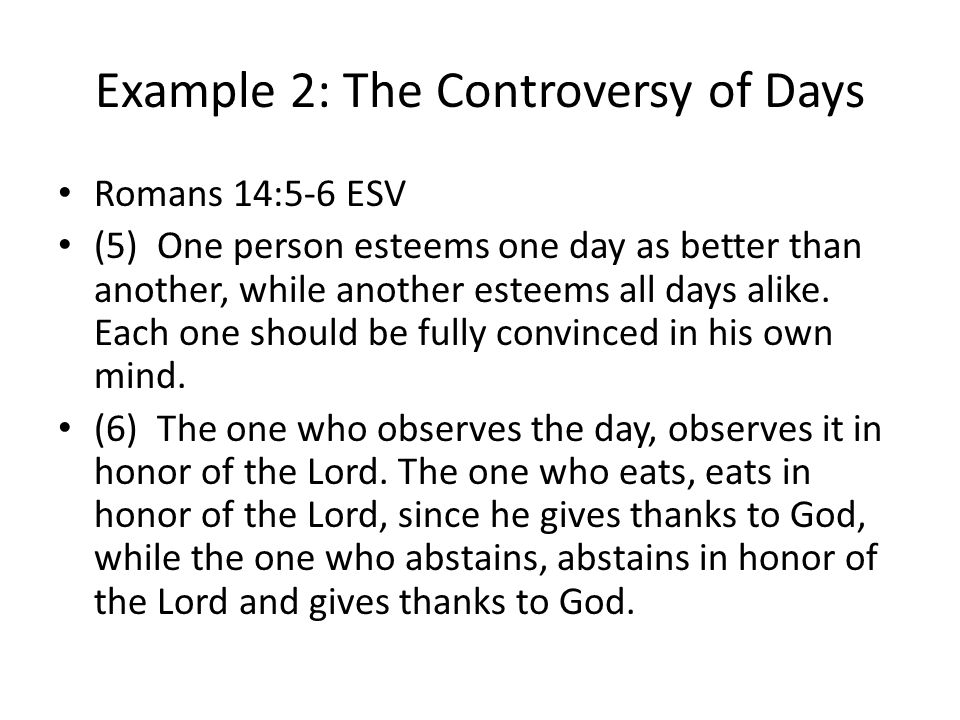 Example 2: The Controversy of Days

• Romans 14:5-6 ESV
• (5) One person esteems one day as better than another, while another esteems all days alike. Each one should be fully convinced in his own mind.
• (6) The one who observes the day, observes it in honor of the Lord. The one who eats, eats in honor of the Lord, since he gives thanks to God, while the one who abstains, abstains in honor of the Lord and gives thanks to God.